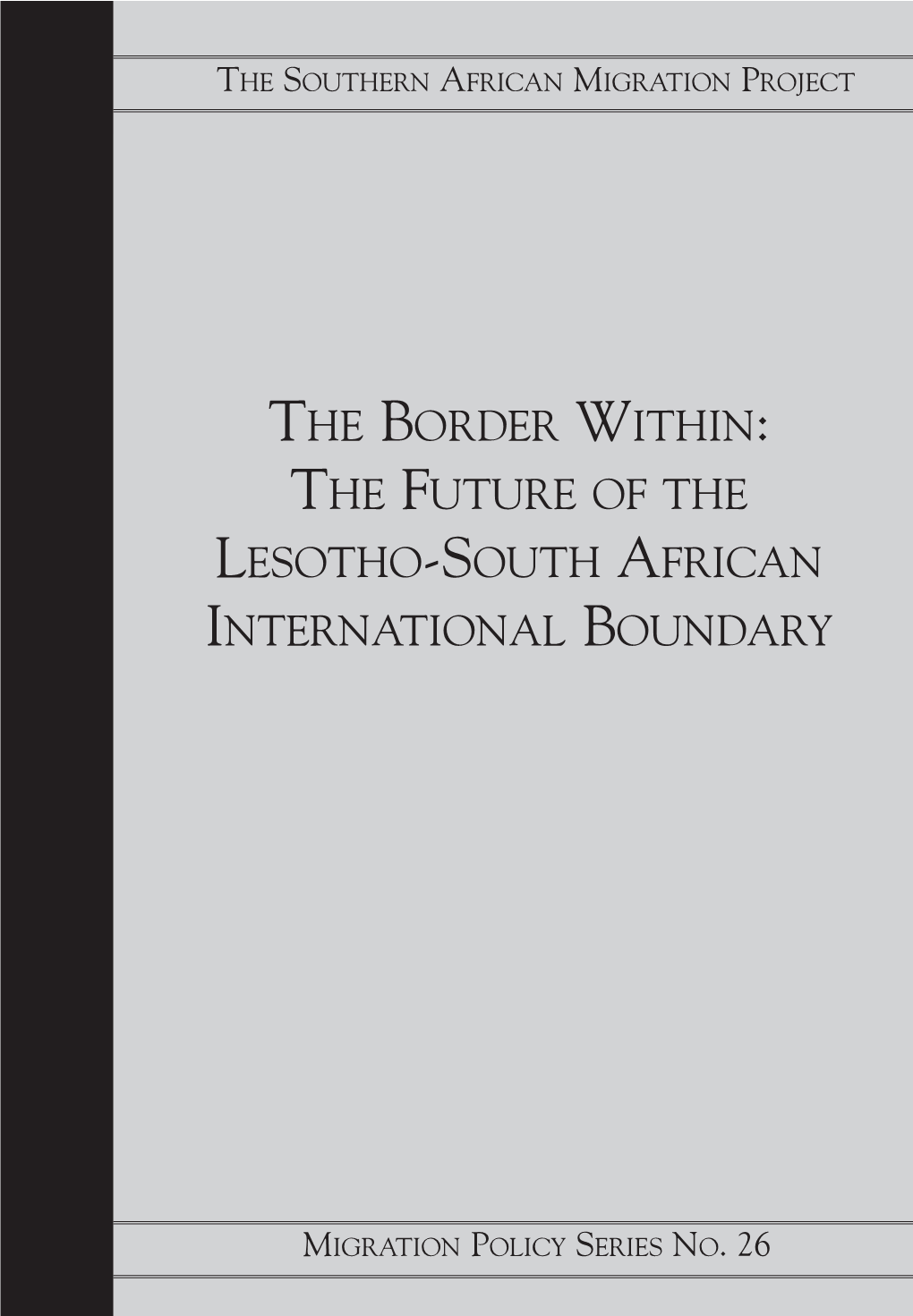 THE SOUTHERN AFRICAN MIGRATION PROJECT

THE BORDER WITHIN: THE FUTURE OF THE LESOTHO-SOUTH AFRICAN INTERNATIONAL BOUNDARY

MIGRATION POLICY SERIES NO. 26